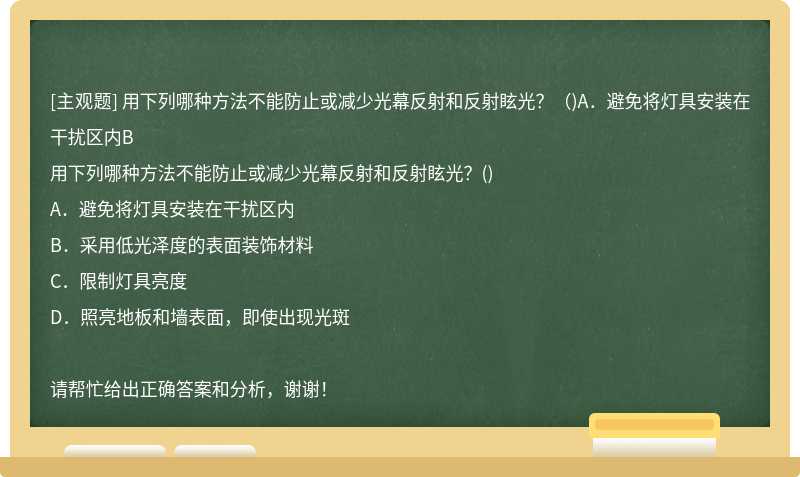 [主观题] 用下列哪种方法不能防止或减少光幕反射和反射眩光？ ()A．避免将灯具安装在干扰区内B

用下列哪种方法不能防止或减少光幕反射和反射眩光？()

A．避免将灯具安装在干扰区内

B．采用低光泽度的表面装饰材料

C．限制灯具亮度

D．照亮地板和墙表面，即使出现光斑

请帮忙给出正确答案和分析，谢谢！